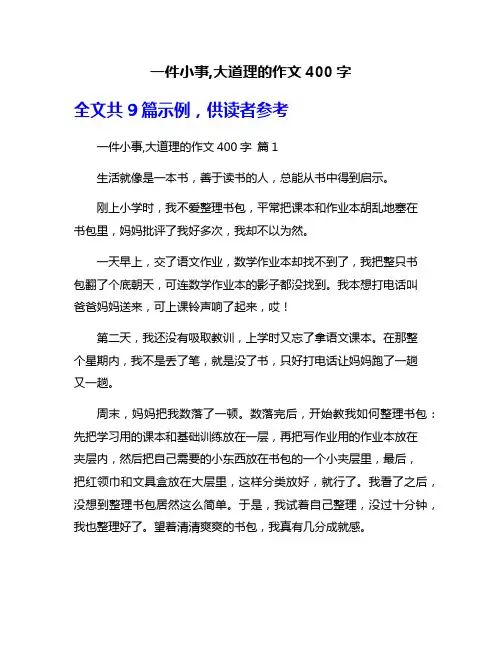 一件小事,大道理的作文 400 字

全文共 9 篇示例，供读者参考

一件小事,大道理的作文 400 字 篇 1

生活就像是一本书，善于读书的人，总能从书中得到启示。

刚上小学时，我不爱整理书包，平常把课本和作业本胡乱地塞在书包里，妈妈批评了我好多次，我却不以为然。

一天早上，交了语文作业，数学作业本却找不到了，我把整只书包翻了个底朝天，可连数学作业本的影子都没找到。我本想打电话叫爸爸妈妈送来，可上课铃声响了起来，哎！

第二天，我还没有吸取教训，上学时又忘了拿语文课本。在那整个星期内，我不是丢了笔，就是没了书，只好打电话让妈妈跑了一趟又一趟。

周末，妈妈把我数落了一顿。数落完后，开始教我如何整理书包：先把学习用的课本和基础训练放在一层，再把写作业用的作业本放在夹层内，然后把自己需要的小东西放在书包的一个小夹层里，最后，把红领巾和文具盒放在大层里，这样分类放好，就行了。我看了之后，没想到整理书包居然这么简单。于是，我试着自己整理，没过十分钟，我也整理好了。望着清清爽爽的书包，我真有几分成就感。